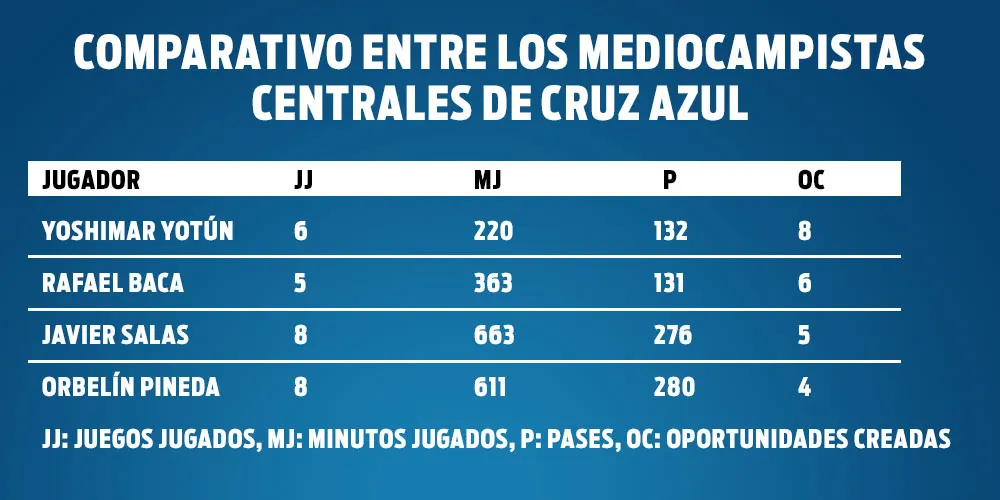 COMPARATIVO ENTRE LOS MEDIOCAMPISTAS CENTRALES DE CRUZ AZUL

| JUGADOR | JJ | MJ | P | OC |
|---|---|---|---|---|
| YOSHIMAR YOTÚN | 6 | 220 | 132 | 8 |
| RAFAEL BACA | 5 | 363 | 131 | 6 |
| JAVIER SALAS | 8 | 663 | 276 | 5 |
| ORBELÍN PINEDA | 8 | 611 | 280 | 4 |

JJ: JUEGOS JUGADOS, MJ: MINUTOS JUGADOS, P: PASES, OC: OPORTUNIDADES CREADAS